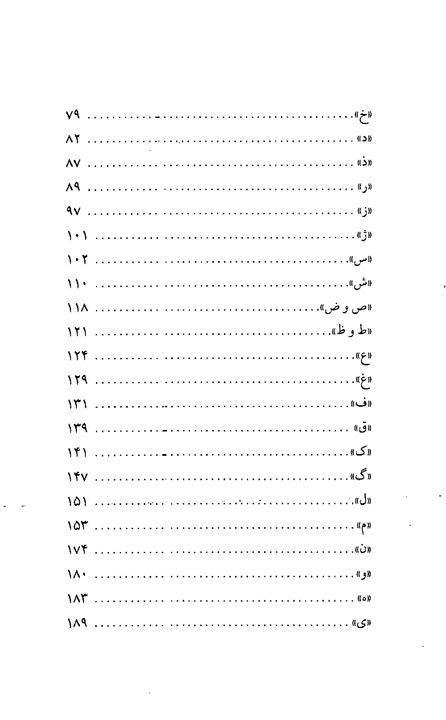 «خ» ۷۹
«د» ۸۲
«ذ» ۸۷
«ر» ۸۹
«ز» ۹۷
«ژ» ۱۰۱
«س» ۱۰۲
«ش» ۱۱۰
«ص و ض» ۱۱۸
«ط و ظ» ۱۲۱
«ع» ۱۲۴
«غ» ۱۲۹
«ف» ۱۳۱
«ق» ۱۳۹
«ک» ۱۴۱
«گ» ۱۴۷
«ل» ۱۵۱
«م» ۱۵۳
«ن» ۱۷۴
«و» ۱۸۰
«ه» ۱۸۳
«ی» ۱۸۹